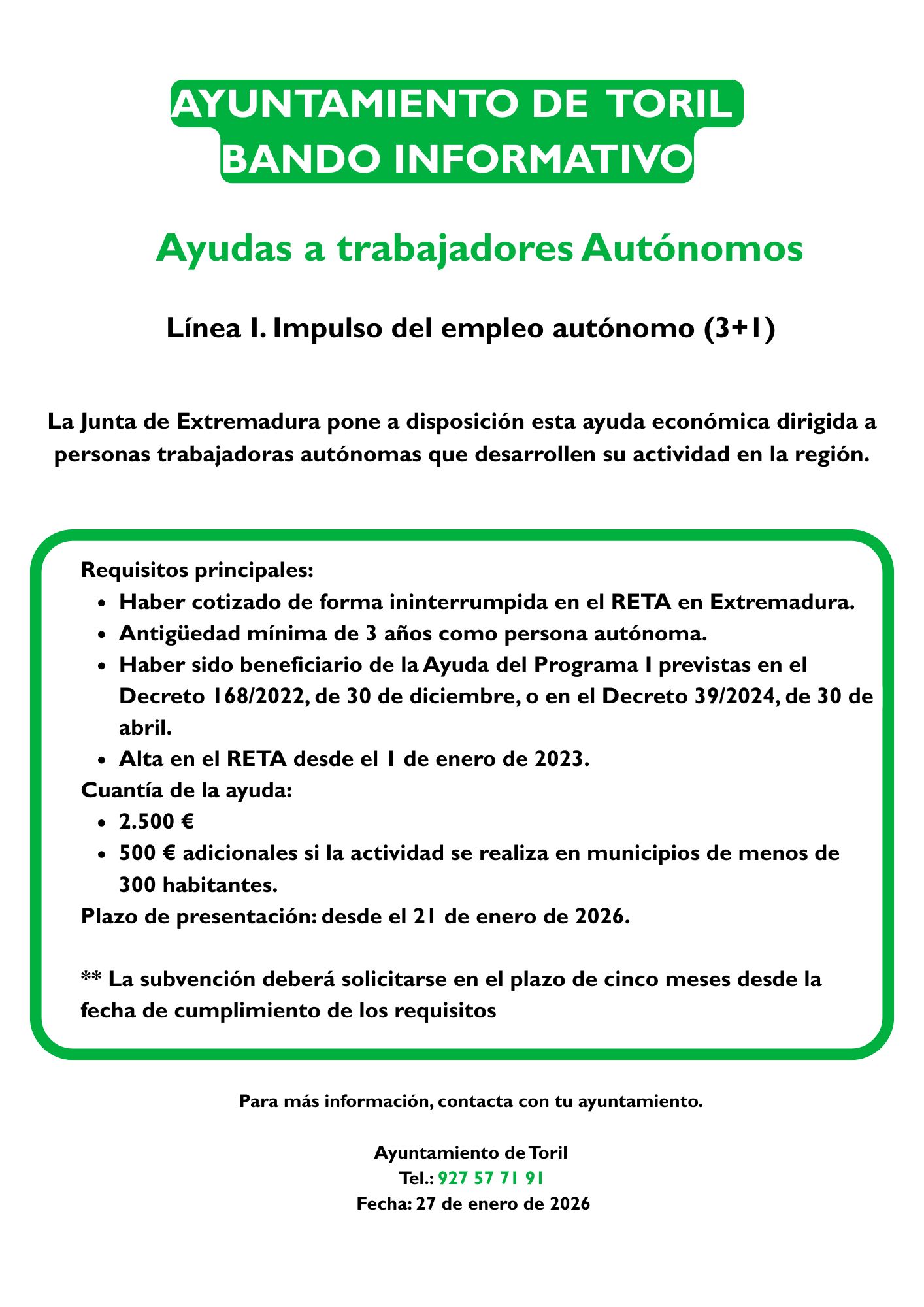 AYUNTAMIENTO DE TORIL
BANDO INFORMATIVO

Ayudas a trabajadores Autónomos

Línea I. Impulso del empleo autónomo (3+1)

La Junta de Extremadura pone a disposición esta ayuda económica dirigida a personas trabajadoras autónomas que desarrollen su actividad en la región.

Requisitos principales:
- Haber cotizado de forma ininterrumpida en el RETA en Extremadura.
- Antigüedad mínima de 3 años como persona autónoma.
- Haber sido beneficiario de la Ayuda del Programa I previstas en el Decreto 168/2022, de 30 de diciembre, o en el Decreto 39/2024, de 30 de abril.
- Alta en el RETA desde el 1 de enero de 2023.

Cuantía de la ayuda:
- 2.500 €
- 500 € adicionales si la actividad se realiza en municipios de menos de 300 habitantes.

Plazo de presentación: desde el 21 de enero de 2026.

** La subvención deberá solicitarse en el plazo de cinco meses desde la fecha de cumplimiento de los requisitos

Para más información, contacta con tu ayuntamiento.

Ayuntamiento de Toril
Tel.: 927 57 71 91
Fecha: 27 de enero de 2026